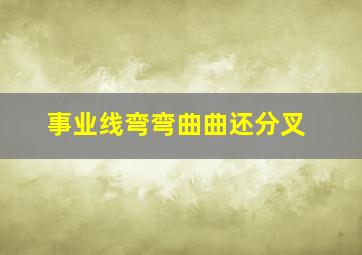 事业线弯弯曲曲还分叉